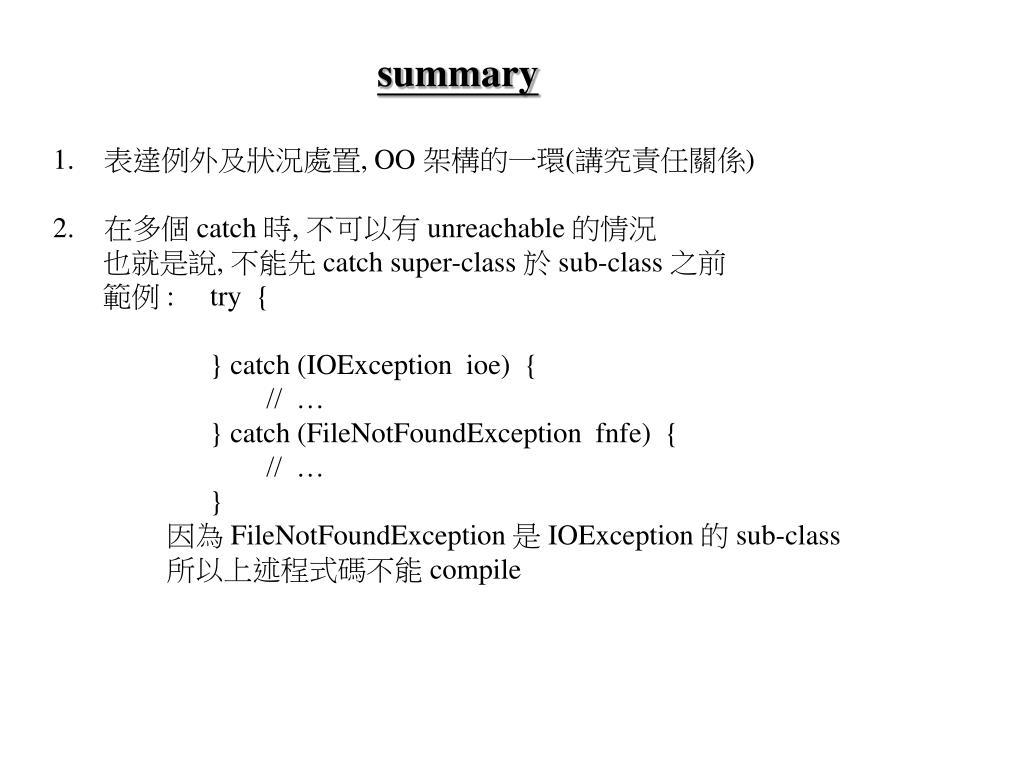 summary

1. 表達例外及狀況處置, OO 架構的一環(講究責任關係)

2. 在多個 catch 時, 不可以有 unreachable 的情況
也就是說, 不能先 catch super-class 於 sub-class 之前
範例 : try {

} catch (IOException ioe) {
// …
} catch (FileNotFoundException fnfe) {
// …
}
因為 FileNotFoundException 是 IOException 的 sub-class
所以上述程式碼不能 compile